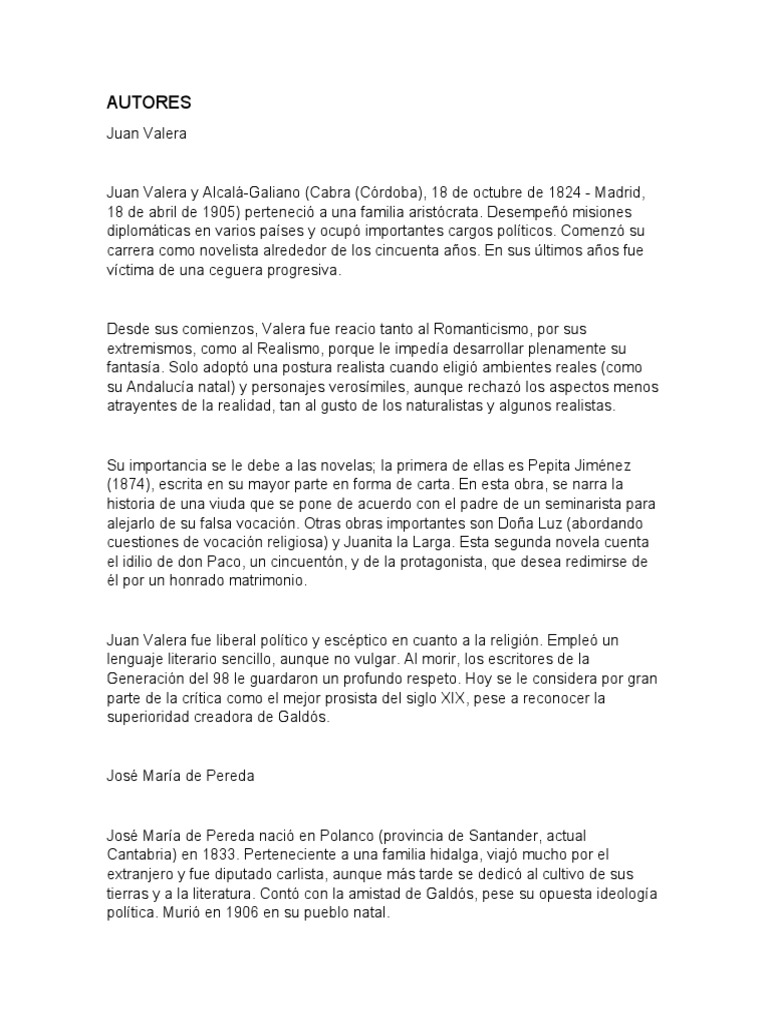 AUTORES

Juan Valera

Juan Valera y Alcalá-Galiano (Cabra (Córdoba), 18 de octubre de 1824 - Madrid, 18 de abril de 1905) perteneció a una familia aristócrata. Desempeñó misiones diplomáticas en varios países y ocupó importantes cargos políticos. Comenzó su carrera como novelista alrededor de los cincuenta años. En sus últimos años fue víctima de una ceguera progresiva.

Desde sus comienzos, Valera fue reacio tanto al Romanticismo, por sus extremismos, como al Realismo, porque le impedía desarrollar plenamente su fantasía. Solo adoptó una postura realista cuando eligió ambientes reales (como su Andalucía natal) y personajes verosímiles, aunque rechazó los aspectos menos atrayentes de la realidad, tan al gusto de los naturalistas y algunos realistas.

Su importancia se le debe a las novelas; la primera de ellas es Pepita Jiménez (1874), escrita en su mayor parte en forma de carta. En esta obra, se narra la historia de una viuda que se pone de acuerdo con el padre de un seminarista para alejarlo de su falsa vocación. Otras obras importantes son Doña Luz (abordando cuestiones de vocación religiosa) y Juanita la Larga. Esta segunda novela cuenta el idilio de don Paco, un cincuentón, y de la protagonista, que desea redimirse de él por un honrado matrimonio.

Juan Valera fue liberal político y escéptico en cuanto a la religión. Empleó un lenguaje literario sencillo, aunque no vulgar. Al morir, los escritores de la Generación del 98 le guardaron un profundo respeto. Hoy se le considera por gran parte de la crítica como el mejor prosista del siglo XIX, pese a reconocer la superioridad creadora de Galdós.

José María de Pereda

José María de Pereda nació en Polanco (provincia de Santander, actual Cantabria) en 1833. Perteneciente a una familia hidalga, viajó mucho por el extranjero y fue diputado carlista, aunque más tarde se dedicó al cultivo de sus tierras y a la literatura. Contó con la amistad de Galdós, pese su opuesta ideología política. Murió en 1906 en su pueblo natal.